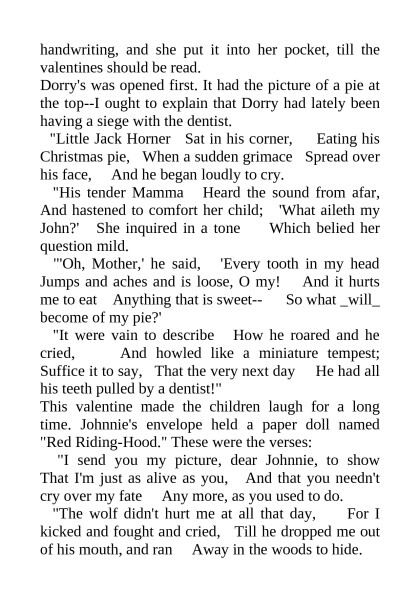 handwriting, and she put it into her pocket, till the valentines should be read.
Dorry's was opened first. It had the picture of a pie at the top--I ought to explain that Dorry had lately been having a siege with the dentist.
"Little Jack Horner Sat in his corner, Eating his Christmas pie, When a sudden grimace Spread over his face, And he began loudly to cry.
"His tender Mamma Heard the sound from afar, And hastened to comfort her child; 'What aileth my John?' She inquired in a tone Which belied her question mild.
"'Oh, Mother,' he said, 'Every tooth in my head Jumps and aches and is loose, O my! And it hurts me to eat Anything that is sweet-- So what _will_ become of my pie?'
"It were vain to describe How he roared and he cried, And howled like a miniature tempest; Suffice it to say, That the very next day He had all his teeth pulled by a dentist!"
This valentine made the children laugh for a long time. Johnnie's envelope held a paper doll named "Red Riding-Hood." These were the verses:
"I send you my picture, dear Johnnie, to show That I'm just as alive as you, And that you needn't cry over my fate Any more, as you used to do.
"The wolf didn't hurt me at all that day, For I kicked and fought and cried, Till he dropped me out of his mouth, and ran Away in the woods to hide.